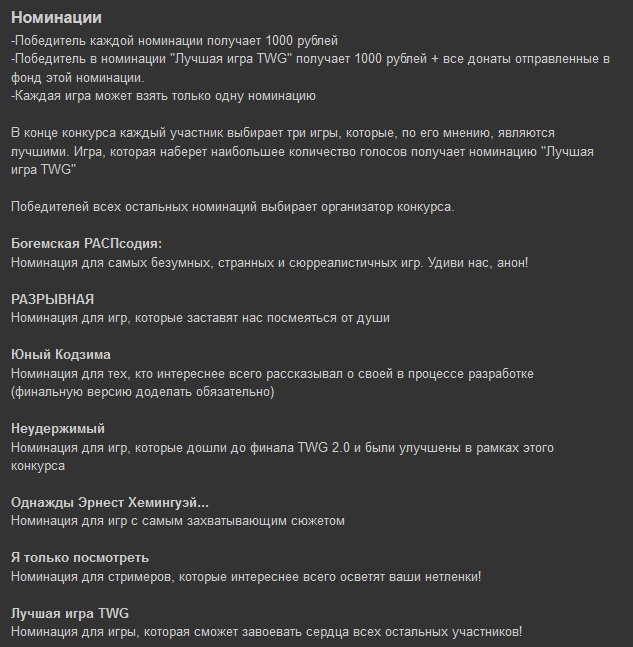 Номинации
-Победитель каждой номинации получает 1000 рублей
-Победитель в номинации "Лучшая игра TWG" получает 1000 рублей + все донаты отправленные в фонд этой номинации.
-Каждая игра может взять только одну номинацию

В конце конкурса каждый участник выбирает три игры, которые, по его мнению, являются лучшими. Игра, которая наберет наибольшее количество голосов получает номинацию "Лучшая игра TWG"

Победителей всех остальных номинаций выбирает организатор конкурса.

Богемская РАСПсодия:
Номинация для самых безумных, странных и сюрреалистичных игр. Удиви нас, анон!

РАЗРЫВНАЯ
Номинация для игр, которые заставят нас посмеяться от души

Юный Кодзима
Номинация для тех, кто интереснее всего рассказывал о своей в процессе разработке (финальную версию доделать обязательно)

Неудержимый
Номинация для игр, которые дошли до финала TWG 2.0 и были улучшены в рамках этого конкурса

Однажды Эрнест Хемингуэй...
Номинация для игр с самым захватывающим сюжетом

Я только посмотреть
Номинация для стримеров, которые интереснее всего осветят ваши нетленки!

Лучшая игра TWG
Номинация для игры, которая сможет завоевать сердца всех остальных участников!